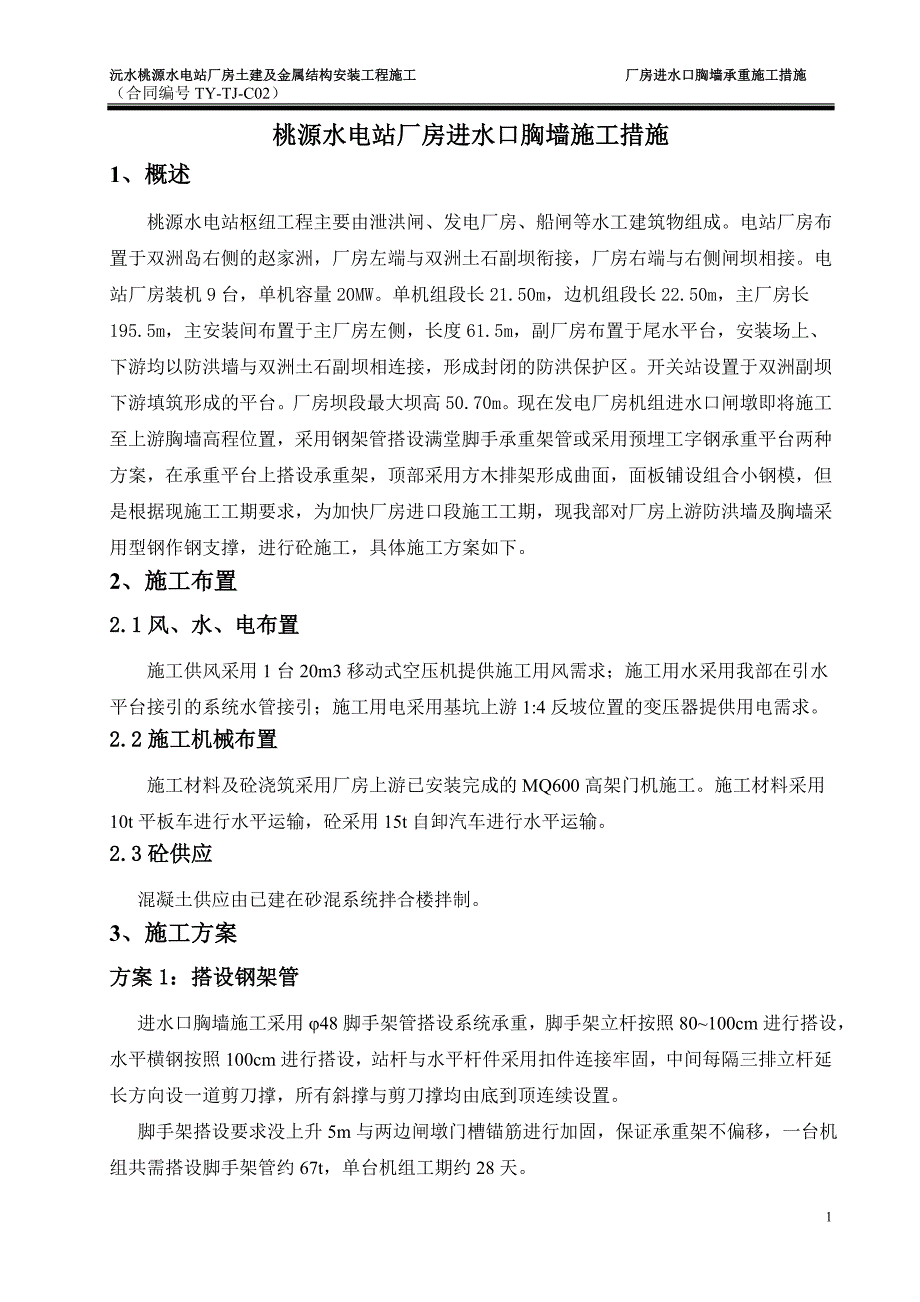 沅水桃源水电站厂房土建及金属结构安装工程施工
（合同编号 TY-TJ-C02）

厂房进水口胸墙承重施工措施

桃源水电站厂房进水口胸墙施工措施

1、概述

桃源水电站枢纽工程主要由泄洪闸、发电厂房、船闸等水工建筑物组成。电站厂房布置于双洲岛右侧的赵家洲，厂房左端与双洲土石副坝衔接，厂房右端与右侧闸坝相接。电站厂房装机 9 台，单机容量 20MW。单机组段长 21.50m，边机组段长 22.50m，主厂房长 195.5m，主安装间布置于主厂房左侧，长度 61.5m，副厂房布置于尾水平台，安装场上、下游均以防洪墙与双洲土石副坝相连接，形成封闭的防洪保护区。开关站设置于双洲副坝下游填筑形成的平台。厂房坝段最大坝高 50.70m。现在发电厂房机组进水口闸墩即将施工至上游胸墙高程位置，采用钢架管搭设满堂脚手承重架管或采用预埋工字钢承重平台两种方案，在承重平台上搭设承重架，顶部采用方木排架形成曲面，面板铺设组合小钢模，但是根据现施工工期要求，为加快厂房进口段施工工期，现我部对厂房上游防洪墙及胸墙采用型钢作钢支撑，进行砼施工，具体施工方案如下。

2、施工布置

2.1 风、水、电布置

施工供风采用 1 台 20m3 移动式空压机提供施工用风需求；施工用水采用我部在引水平台接引的系统水管接引；施工用电采用基坑上游 1:4 反坡位置的变压器提供用电需求。

2.2 施工机械布置

施工材料及砼浇筑采用厂房上游已安装完成的 MQ600 高架门机施工。施工材料采用 10t 平板车进行水平运输，砼采用 15t 自卸汽车进行水平运输。

2.3 砼供应

混凝土供应由已建在砂混系统拌合楼拌制。

3、施工方案

方案 1：搭设钢架管

进水口胸墙施工采用 φ48 脚手架管搭设系统承重，脚手架立杆按照 80~100cm 进行搭设，水平横钢按照 100cm 进行搭设，站杆与水平杆件采用扣件连接牢固，中间每隔三排立杆延长方向设一道剪刀撑，所有斜撑与剪刀撑均由底到顶连续设置。

脚手架搭设要求没上升 5m 与两边闸墩门槽锚筋进行加固，保证承重架不偏移，一台机组共需搭设脚手架管约 67t，单台机组工期约 28 天。

1